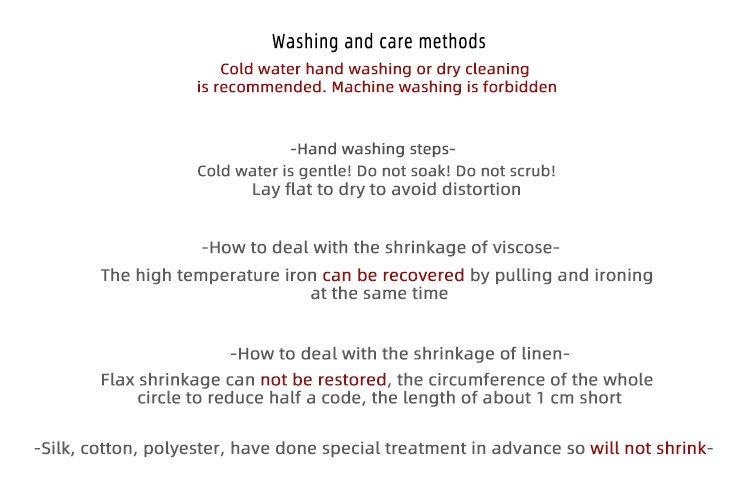 Washing and care methods

Cold water hand washing or dry cleaning is recommended. Machine washing is forbidden

-Hand washing steps-

Cold water is gentle! Do not soak! Do not scrub! Lay flat to dry to avoid distortion

-How to deal with the shrinkage of viscose-

The high temperature iron can be recovered by pulling and ironing at the same time

-How to deal with the shrinkage of linen-

Flax shrinkage can not be restored, the circumference of the whole circle to reduce half a code, the length of about 1 cm short

-Silk, cotton, polyester, have done special treatment in advance so will not shrink-